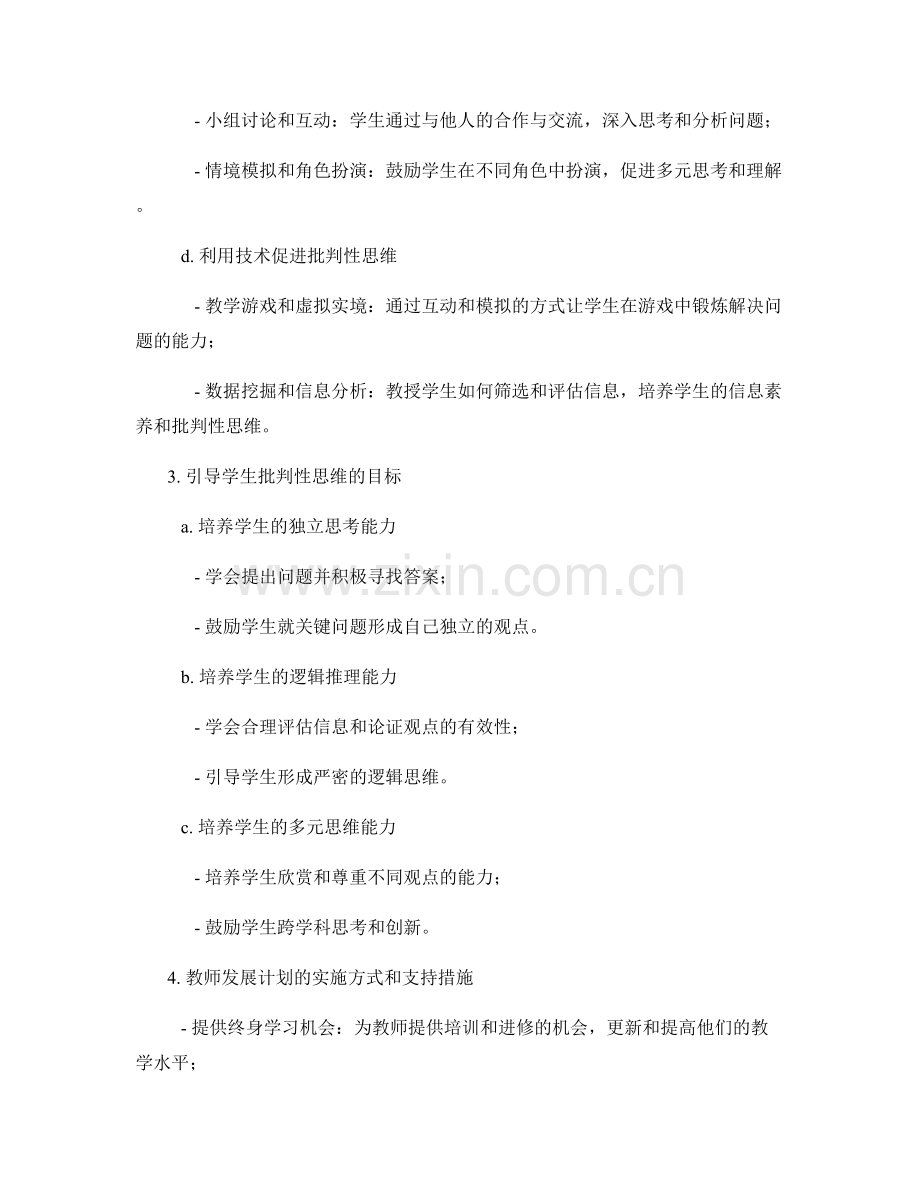 - 小组讨论和互动：学生通过与他人的合作与交流，深入思考和分析问题；

- 情境模拟和角色扮演：鼓励学生在不同角色中扮演，促进多元思考和理解。

d. 利用技术促进批判性思维

- 教学游戏和虚拟实境：通过互动和模拟的方式让学生在游戏中锻炼解决问题的能力；

- 数据挖掘和信息分析：教授学生如何筛选和评估信息，培养学生的信息素养和批判性思维。

3. 引导学生批判性思维的目标

a. 培养学生的独立思考能力

- 学会提出问题并积极寻找答案；

- 鼓励学生就关键问题形成自己独立的观点。

b. 培养学生的逻辑推理能力

- 学会合理评估信息和论证观点的有效性；

- 引导学生形成严密的逻辑思维。

c. 培养学生的多元思维能力

- 培养学生欣赏和尊重不同观点的能力；

- 鼓励学生跨学科思考和创新。

4. 教师发展计划的实施方式和支持措施

- 提供终身学习机会：为教师提供培训和进修的机会，更新和提高他们的教学水平；

www.zixin.com.cn